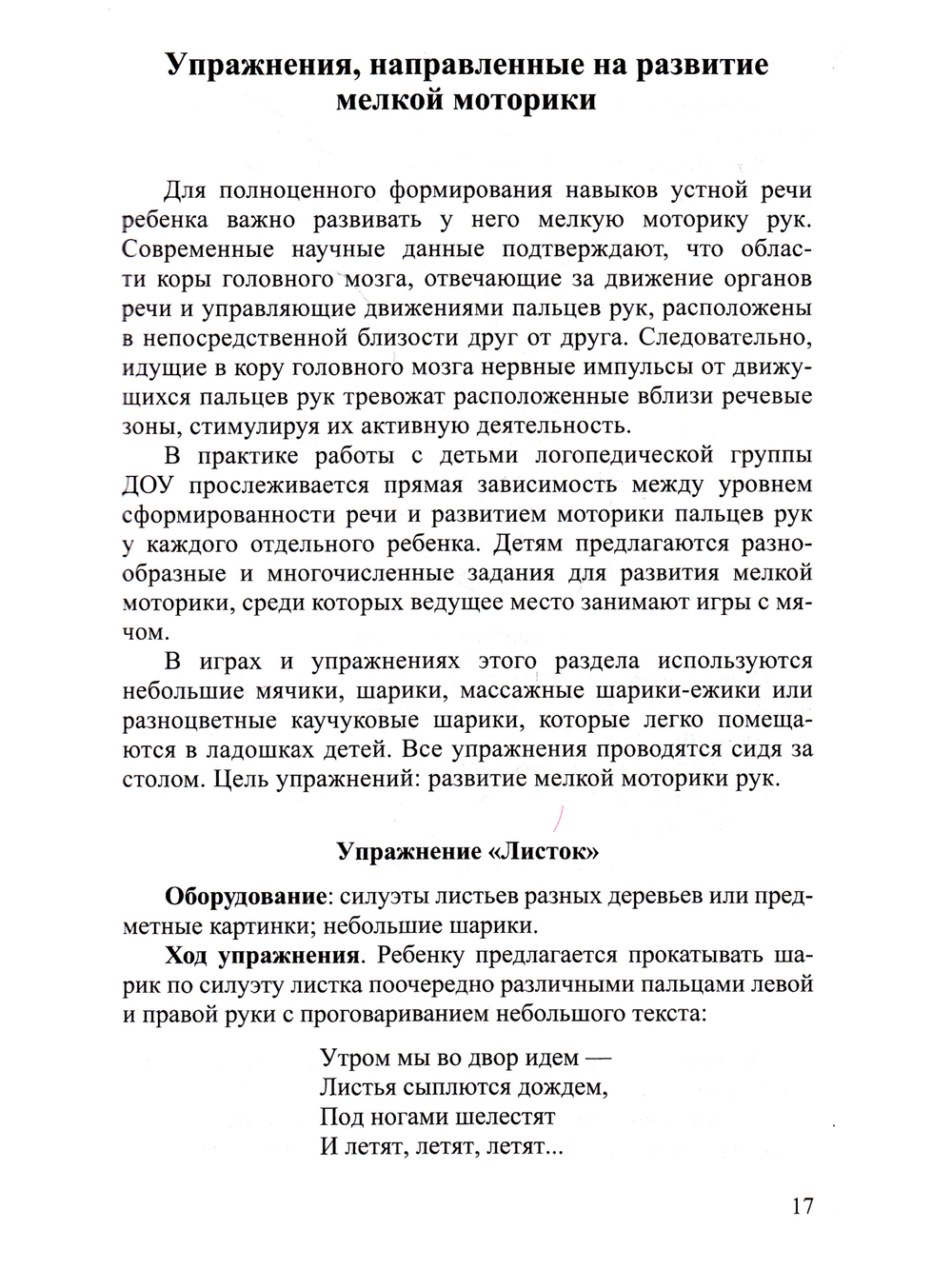 Упражнения, направленные на развитие мелкой моторики

Для полноценного формирования навыков устной речи ребенка важно развивать у него мелкую моторику рук. Современные научные данные подтверждают, что области коры головного мозга, отвечающие за движение органов речи и управляющие движениями пальцев рук, расположены в непосредственной близости друг от друга. Следовательно, идущие в кору головного мозга нервные импульсы от движущихся пальцев рук тревожат расположенные вблизи речевые зоны, стимулируя их активную деятельность.

В практике работы с детьми логопедической группы ДОУ прослеживается прямая зависимость между уровнем сформированности речи и развитием моторики пальцев рук у каждого отдельного ребенка. Детям предлагаются разнообразные и многочисленные задания для развития мелкой моторики, среди которых ведущее место занимают игры с мячом.

В играх и упражнениях этого раздела используются небольшие мячики, шарики, массажные шарики-ежики или разноцветные каучуковые шарики, которые легко помещаются в ладошках детей. Все упражнения проводятся сидя за столом. Цель упражнений: развитие мелкой моторики рук.

Упражнение «Листок»

Оборудование: силуэты листьев разных деревьев или предметные картинки; небольшие шарики.

Ход упражнения. Ребенку предлагается прокатывать шарик по силуэту листка поочередно различными пальцами левой и правой руки с проговариванием небольшого текста:

Утром мы во двор идем —
Листья сыплются дождем,
Под ногами шелестят
И летят, летят, летят...

17